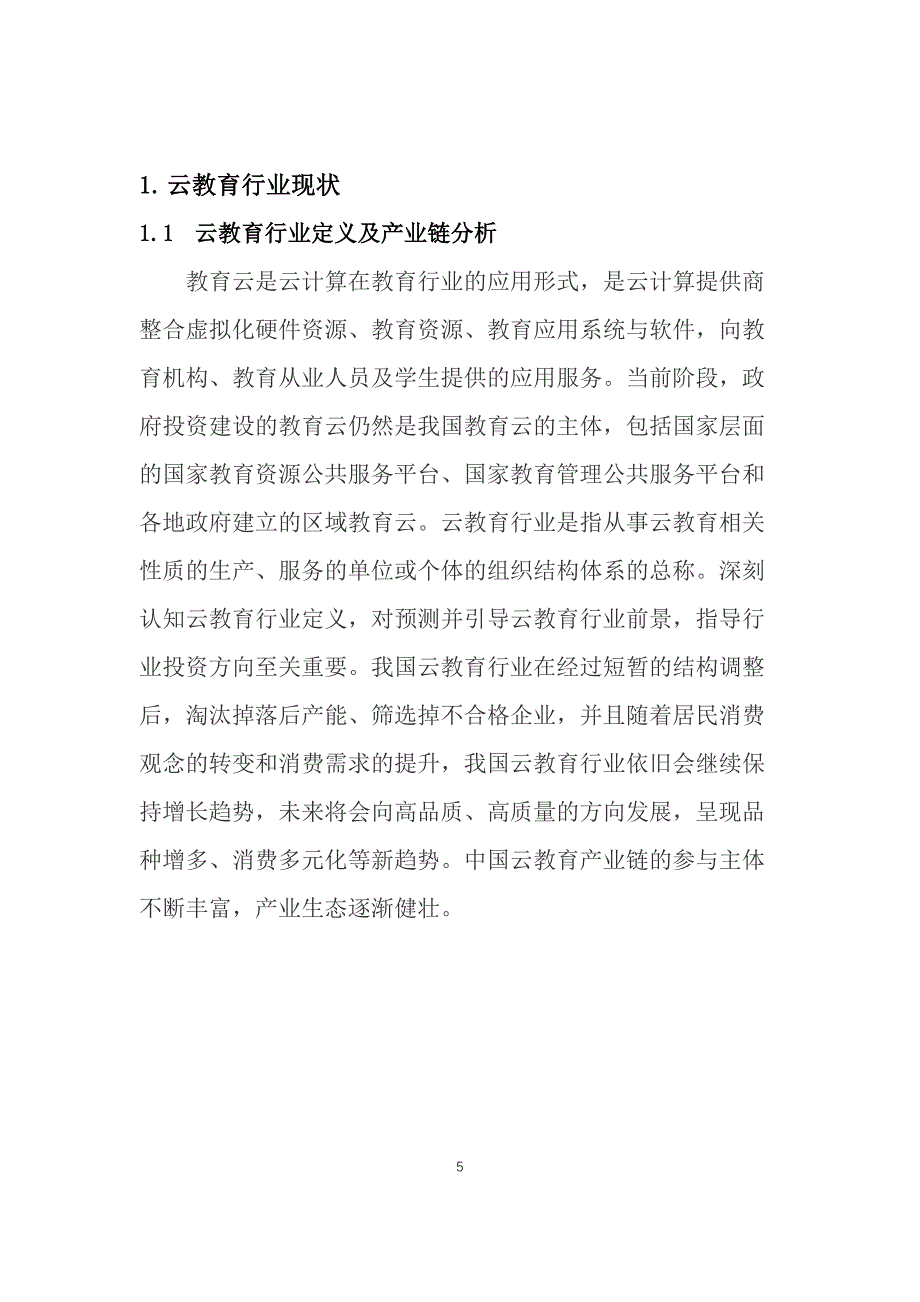 1. 云教育行业现状

1.1　云教育行业定义及产业链分析

教育云是云计算在教育行业的应用形式，是云计算提供商整合虚拟化硬件资源、教育资源、教育应用系统与软件，向教育机构、教育从业人员及学生提供的应用服务。当前阶段，政府投资建设的教育云仍然是我国教育云的主体，包括国家层面的国家教育资源公共服务平台、国家教育管理公共服务平台和各地政府建立的区域教育云。云教育行业是指从事云教育相关性质的生产、服务的单位或个体的组织结构体系的总称。深刻认知云教育行业定义，对预测并引导云教育行业前景，指导行业投资方向至关重要。我国云教育行业在经过短暂的结构调整后，淘汰掉落后产能、筛选掉不合格企业，并且随着居民消费观念的转变和消费需求的提升，我国云教育行业依旧会继续保持增长趋势，未来将会向高品质、高质量的方向发展，呈现品种增多、消费多元化等新趋势。中国云教育产业链的参与主体不断丰富，产业生态逐渐健壮。

5